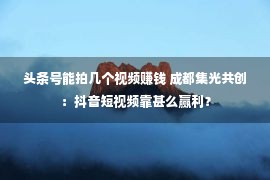 头条号能拍几个视频赚钱 成都集光共创：抖音短视频靠甚么赢利？